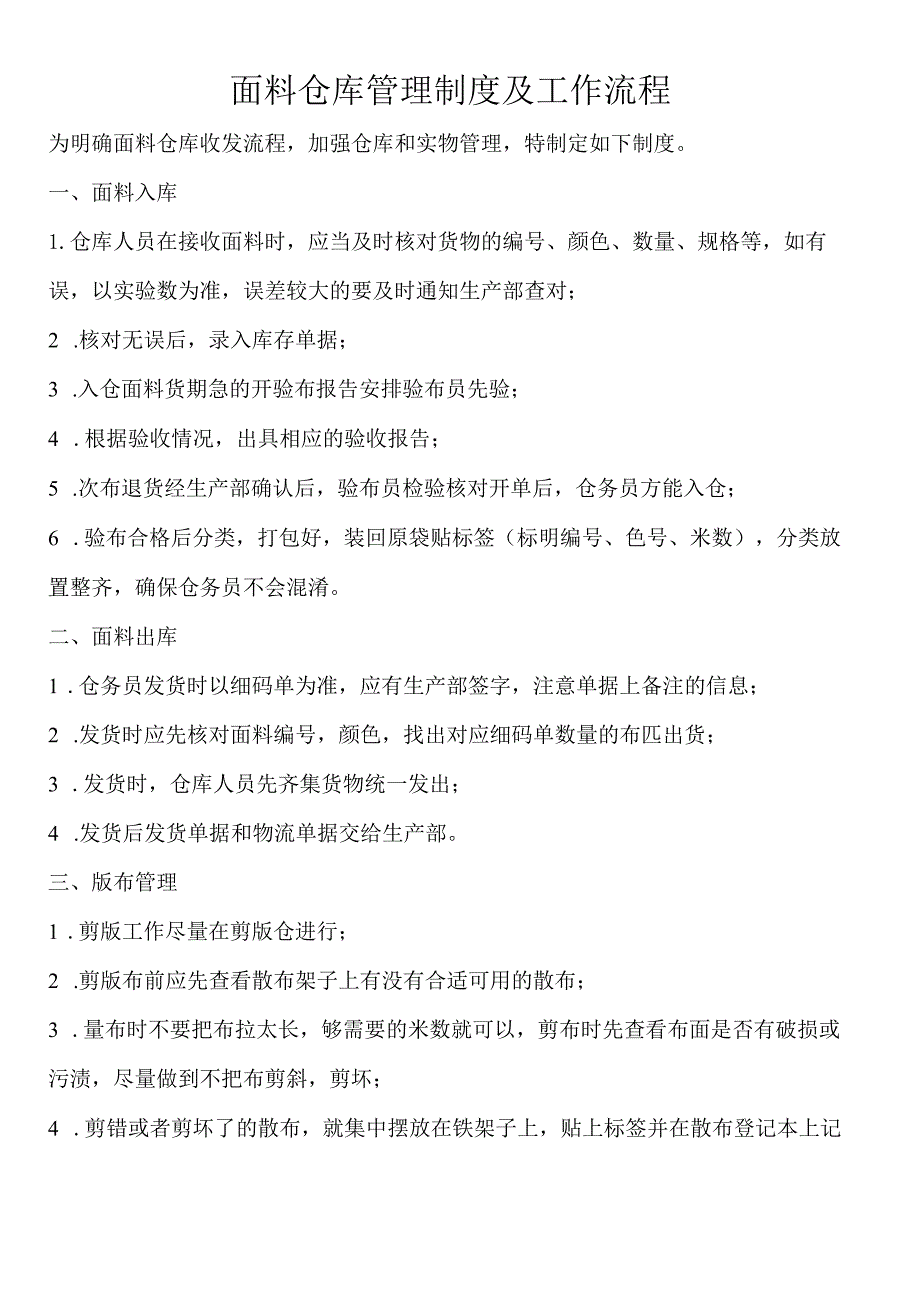 面料仓库管理制度及工作流程

为明确面料仓库收发流程，加强仓库和实物管理，特制定如下制度。

一、面料入库

1. 仓库人员在接收面料时，应当及时核对货物的编号、颜色、数量、规格等，如有误，以实验数为准，误差较大的要及时通知生产部查对；

2 .核对无误后，录入库存单据；

3 .入仓面料货期急的开验布报告安排验布员先验；

4 . 根据验收情况，出具相应的验收报告；

5 .次布退货经生产部确认后，验布员检验核对开单后，仓务员方能入仓；

6 . 验布合格后分类，打包好，装回原袋贴标签（标明编号、色号、米数），分类放置整齐，确保仓务员不会混淆。

二、面料出库

1 . 仓务员发货时以细码单为准，应有生产部签字，注意单据上备注的信息；

2 .发货时应先核对面料编号，颜色，找出对应细码单数量的布匹出货；

3 . 发货时，仓库人员先齐集货物统一发出；

4 .发货后发货单据和物流单据交给生产部。

三、版布管理

1 . 剪版工作尽量在剪版仓进行；

2 .剪版布前应先查看散布架子上有没有合适可用的散布；

3 . 量布时不要把布拉太长，够需要的米数就可以，剪布时先查看布面是否有破损或污渍，尽量做到不把布剪斜，剪坏；

4 . 剪错或者剪坏了的散布，就集中摆放在铁架子上，贴上标签并在散布登记本上记